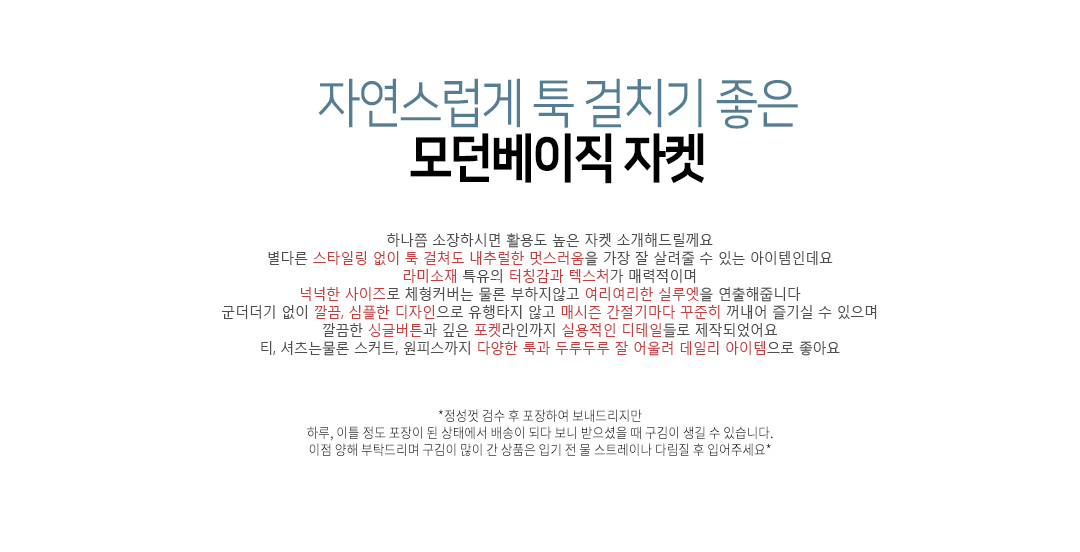 자연스럽게 툭 걸치기 좋은
모던베이직 자켓

하나쯤 소장하시면 활용도 높은 자켓 소개해드릴께요
별다른 스타일링 없이 툭 걸쳐도 내추럴한 멋스러움을 가장 잘 살려줄 수 있는 아이템인데요
라미소재 특유의 터칭감과 텍스처가 매력적이며
넉넉한 사이즈로 체형커버는 물론 부하지않고 여리여리한 실루엣을 연출해줍니다
군더더기 없이 깔끔, 심플한 디자인으로 유행타지 않고 매시즌 간절기마다 꾸준히 꺼내어 즐기실 수 있으며
깔끔한 싱글버튼과 깊은 포켓라인까지 실용적인 디테일들로 제작되었어요
티, 셔츠는물론 스커트, 원피스까지 다양한 룩과 두루두루 잘 어울려 데일리 아이템으로 좋아요

*정성껏 검수 후 포장하여 보내드리지만
하루, 이틀 정도 포장이 된 상태에서 배송이 되다 보니 받으셨을 때 구김이 생길 수 있습니다.
이점 양해 부탁드리며 구김이 많이 간 상품은 입기 전 물 스트레이나 다림질 후 입어주세요*